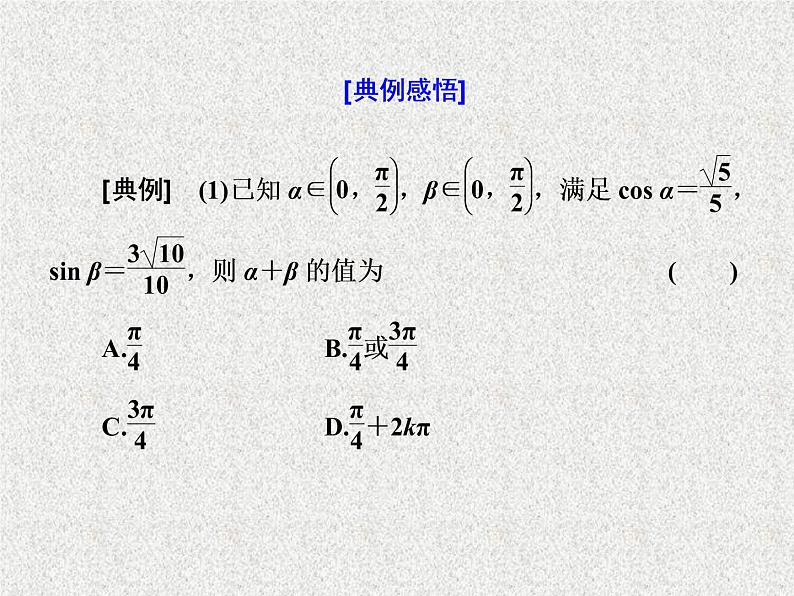 [典例感悟]

[典例]　(1)已知 $\alpha\in\left(0，\frac{\pi}{2}\right)$，$\beta\in\left(0，\frac{\pi}{2}\right)$，满足 $\cos\alpha=\frac{\sqrt{5}}{5}$，$\sin\beta=\frac{3\sqrt{10}}{10}$，则 $\alpha+\beta$ 的值为　(　　)

A.$\frac{\pi}{4}$

B.$\frac{\pi}{4}$或$\frac{3\pi}{4}$

C.$\frac{3\pi}{4}$

D.$\frac{\pi}{4}+2k\pi$